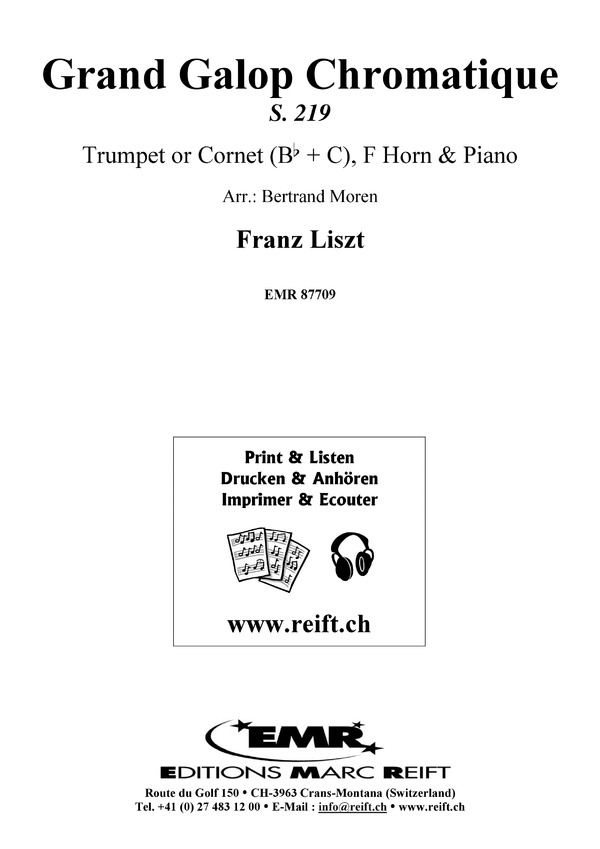 Grand Galop Chromatique
S. 219

Trumpet or Cornet (B♭ + C), F Horn & Piano

Arr.: Bertrand Moren

Franz Liszt

EMR 87709

Print & Listen
Drucken & Anhören
Imprimer & Ecouter

www.reift.ch

EMR
EDITIONS MARC REIFT

Route du Golf 150 • CH-3963 Crans-Montana (Switzerland)
Tel. +41 (0) 27 483 12 00 • E-Mail : info@reift.ch • www.reift.ch